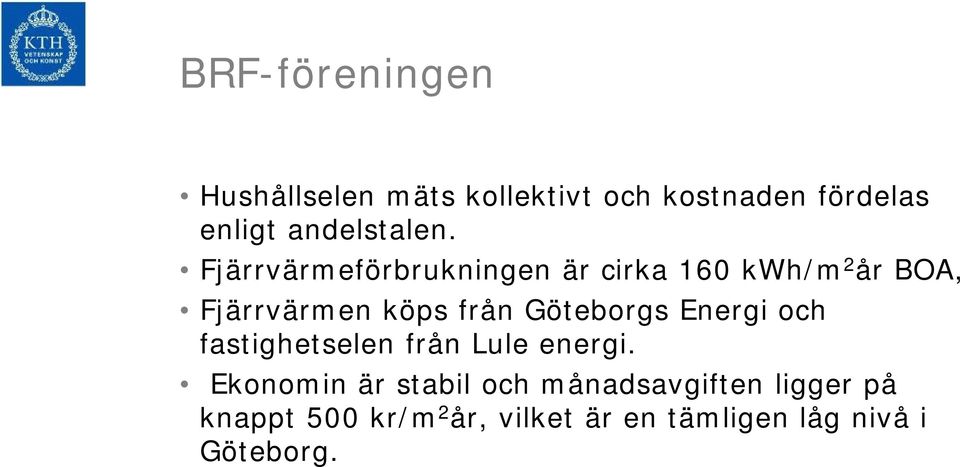 KTH
VETENSKAP OCH KONST

BRF-föreningen

• Hushållselen mäts kollektivt och kostnaden fördelas enligt andelstalen.

• Fjärrvärmeförbrukningen är cirka 160 kWh/m$^2$år BOA,

• Fjärrvärmen köps från Göteborgs Energi och fastighetselen från Lule energi.

• Ekonomin är stabil och månadsavgiften ligger på knappt 500 kr/m$^2$år, vilket är en tämligen låg nivå i Göteborg.